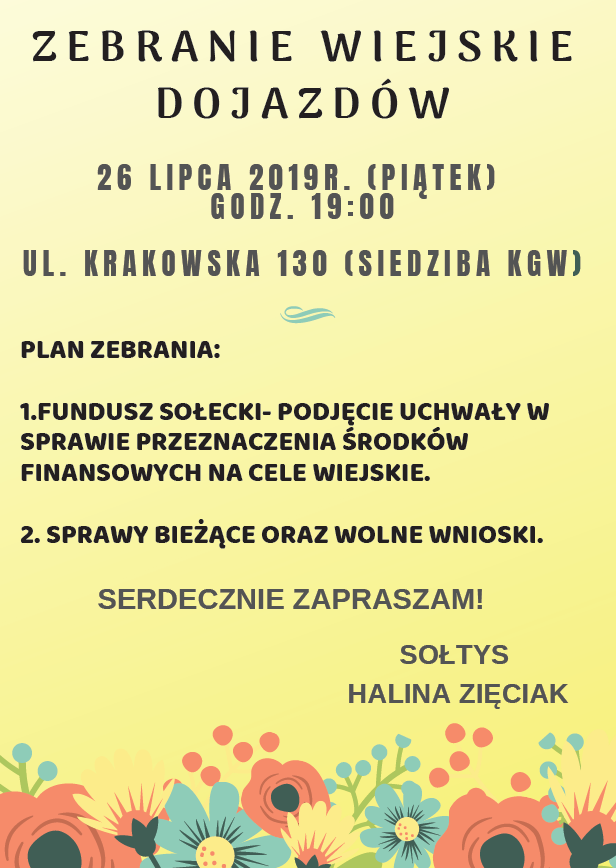 ZEBRANIE WIEJSKIE DOJAZDÓW

26 LIPCA 2019R. (PIĄTEK)
GODZ. 19:00

UL. KRAKOWSKA 130 (SIEDZIBA KGW)

PLAN ZEBRANIA:

1.FUNDUSZ SOŁECKI- PODJĘCIE UCHWAŁY W SPRAWIE PRZEZNACZENIA ŚRODKÓW FINANSOWYCH NA CELE WIEJSKIE.

2. SPRAWY BIEŻĄCE ORAZ WOLNE WNIOSKI.

SERDECZNIE ZAPRASZAM!

SOŁTYS
HALINA ZIĘCIAK